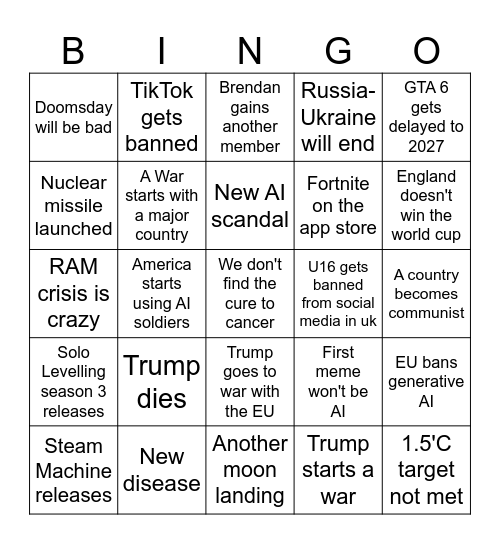 | B | I | N | G | O |
|---|---|---|---|---|
| Doomsday will be bad | TikTok gets banned | Brendan gains another member | Russia-Ukraine will end | GTA 6 gets delayed to 2027 |
| Nuclear missile launched | A War starts with a major country | New AI scandal | Fortnite on the app store | England doesn't win the world cup |
| RAM crisis is crazy | America starts using AI soldiers | We don't find the cure to cancer | U16 gets banned from social media in uk | A country becomes communist |
| Solo Levelling season 3 releases | Trump dies | Trump goes to war with the EU | First meme won't be AI | EU bans generative AI |
| Steam Machine releases | New disease | Another moon landing | Trump starts a war | 1.5'C target not met |